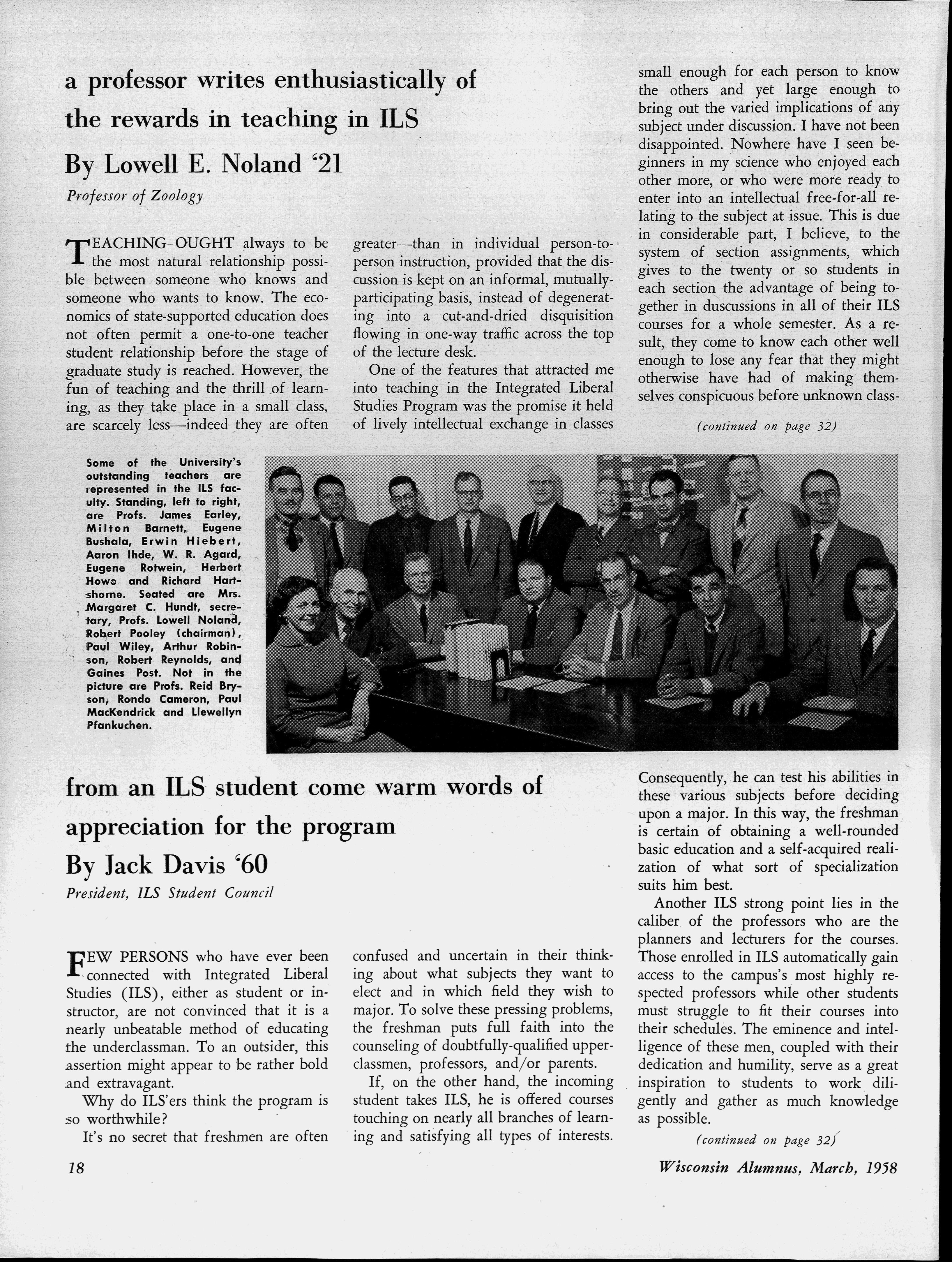 a professor writes enthusiastically of the rewards in teaching in ILS

By Lowell E. Noland '21

Professor of Zoology

TEACHING OUGHT always to be the most natural relationship possible between someone who knows and someone who wants to know. The economics of state-supported education does not often permit a one-to-one teacher student relationship before the stage of graduate study is reached. However, the fun of teaching and the thrill of learning, as they take place in a small class, are scarcely less—indeed they are often greater—than in individual person-to-person instruction, provided that the discussion is kept on an informal, mutually-participating basis, instead of degenerating into a cut-and-dried disquisition flowing in one-way traffic across the top of the lecture desk.

One of the features that attracted me into teaching in the Integrated Liberal Studies Program was the promise it held of lively intellectual exchange in classes small enough for each person to know the others and yet large enough to bring out the varied implications of any subject under discussion. I have not been disappointed. Nowhere have I seen beginners in my science who enjoyed each other more, or who were more ready to enter into an intellectual free-for-all relating to the subject at issue. This is due in considerable part, I believe, to the system of section assignments, which gives to the twenty or so students in each section the advantage of being together in duscussions in all of their ILS courses for a whole semester. As a result, they come to know each other well enough to lose any fear that they might otherwise have had of making themselves conspicuous before unknown class-

(continued on page 32)

Some of the University's outstanding teachers are represented in the ILS faculty. Standing, left to right, are Profs. James Earley, Milton Barnett, Eugene Bushala, Erwin Hiebert, Aaron Ihde, W. R. Agard, Eugene Rotwein, Herbert Howe and Richard Hartshorne. Seated are Mrs. Margaret C. Hundt, secretary, Profs. Lowell Noland, Robert Pooley (chairman), Paul Wiley, Arthur Robinson, Robert Reynolds, and Gaines Post. Not in the picture are Profs. Reid Bryson, Rondo Cameron, Paul MacKendrick and Llewellyn Pfankuchen.

from an ILS student come warm words of appreciation for the program

By Jack Davis '60

President, ILS Student Council

FEW PERSONS who have ever been connected with Integrated Liberal Studies (ILS), either as student or instructor, are not convinced that it is a nearly unbeatable method of educating the underclassman. To an outsider, this assertion might appear to be rather bold and extravagant.

Why do ILS'ers think the program is so worthwhile?

It's no secret that freshmen are often confused and uncertain in their thinking about what subjects they want to elect and in which field they wish to major. To solve these pressing problems, the freshman puts full faith into the counseling of doubtfully-qualified upperclassmen, professors, and/or parents.

If, on the other hand, the incoming student takes ILS, he is offered courses touching on nearly all branches of learning and satisfying all types of interests. Consequently, he can test his abilities in these various subjects before deciding upon a major. In this way, the freshman is certain of obtaining a well-rounded basic education and a self-acquired realization of what sort of specialization suits him best.

Another ILS strong point lies in the caliber of the professors who are the planners and lecturers for the courses. Those enrolled in ILS automatically gain access to the campus's most highly respected professors while other students must struggle to fit their courses into their schedules. The eminence and intelligence of these men, coupled with their dedication and humility, serve as a great inspiration to students to work diligently and gather as much knowledge as possible.

(continued on page 32)

18

Wisconsin Alumnus, March, 1958